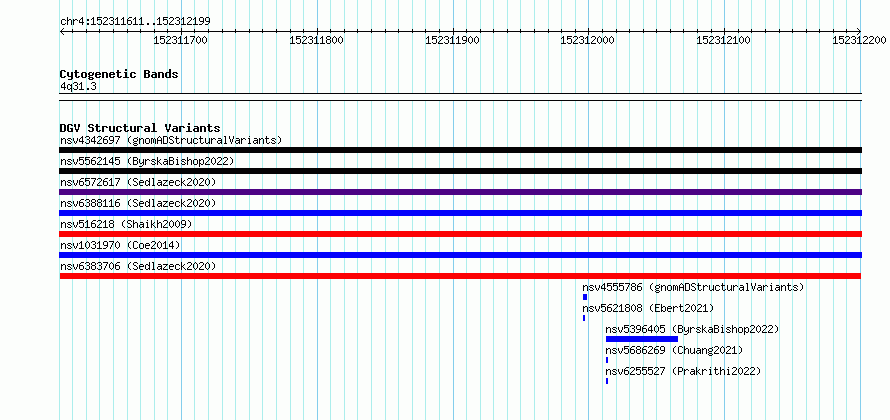 chr4:152311611..152312199

152311700 152311800 152311900 152312000 152312100 152312200

Cytogenetic Bands
4q31.3

DGV Structural Variants
nsv4342697 (gnomADStructuralVariants)
nsv5562145 (ByrskaBishop2022)
nsv6572617 (Sedlazeck2020)
nsv6388116 (Sedlazeck2020)
nsv516218 (Shaikh2009)
nsv1031970 (Coe2014)
nsv6383706 (Sedlazeck2020)
nsv4555786 (gnomADStructuralVariants)
nsv5621808 (Ebert2021)
nsv5396405 (ByrskaBishop2022)
nsv5686269 (Chuang2021)
nsv6255527 (Prakrithi2022)